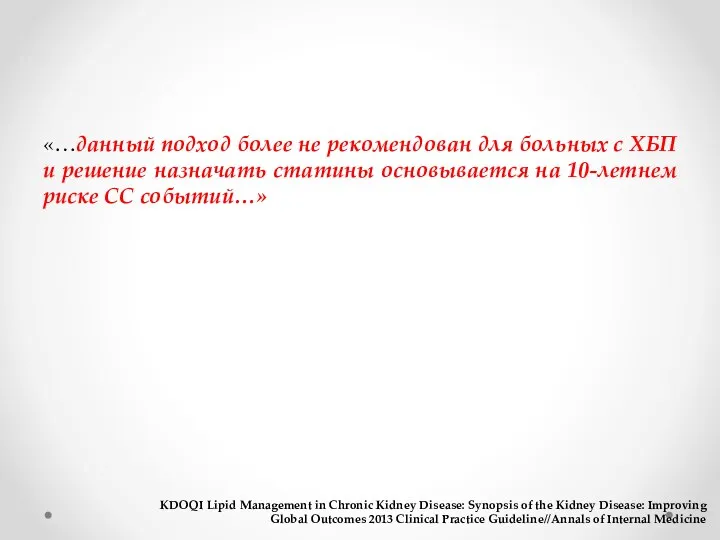 «…данный подход более не рекомендован для больных с ХБП и решение назначать статины основывается на 10-летнем риске СС событий…»

KDOQI Lipid Management in Chronic Kidney Disease: Synopsis of the Kidney Disease: Improving Global Outcomes 2013 Clinical Practice Guideline//Annals of Internal Medicine